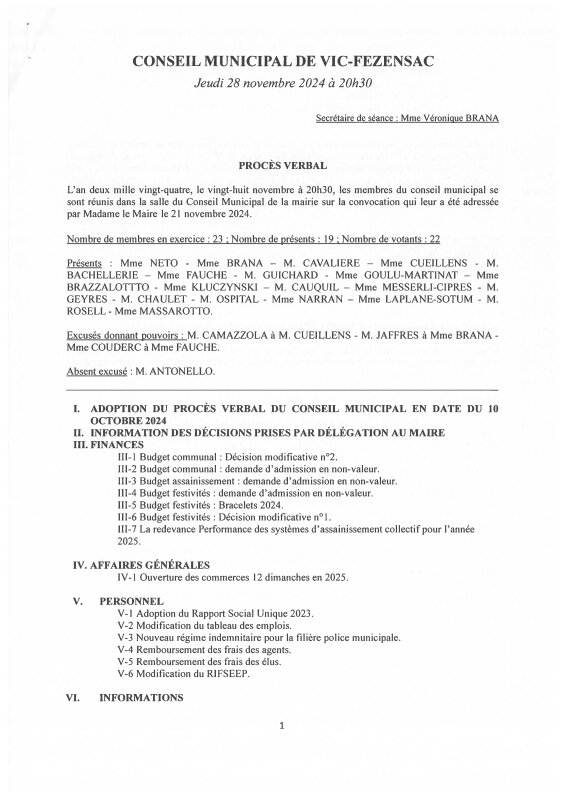 CONSEIL MUNICIPAL DE VIC-FEZENSAC
Jeudi 28 novembre 2024 à 20h30

Secrétaire de séance : Mme Véronique BRANA

PROCÈS VERBAL

L'an deux mille vingt-quatre, le vingt-huit novembre à 20h30, les membres du conseil municipal se sont réunis dans la salle du Conseil Municipal de la mairie sur la convocation qui leur a été adressée par Madame le Maire le 21 novembre 2024.

Nombre de membres en exercice : 23 ; Nombre de présents : 19 ; Nombre de votants : 22

Présents : Mme NETO - Mme BRANA – M. CAVALIERE – Mme CUEILLENS - M. BACHELLERIE – Mme FAUCHE - M. GUICHARD - Mme GOULU-MARTINAT – Mme BRAZZALOTTTO - Mme KLUCZYNSKI – M. CAUQUIL – Mme MESSERLI-CIPRES - M. GEYRES - M. CHAULET - M. OSPITAL - Mme NARRAN – Mme LAPLANE-SOTUM - M. ROSELL - Mme MASSAROTTO.

Excusés donnant pouvoirs : M. CAMAZZOLA à M. CUEILLENS - M. JAFFRES à Mme BRANA - Mme COUDERC à Mme FAUCHE.

Absent excusé : M. ANTONELLO.

I. ADOPTION DU PROCÈS VERBAL DU CONSEIL MUNICIPAL EN DATE DU 10 OCTOBRE 2024
II. INFORMATION DES DÉCISIONS PRISES PAR DÉLÉGATION AU MAIRE
III. FINANCES
III-1 Budget communal : Décision modificative n°2.
III-2 Budget communal : demande d'admission en non-valeur.
III-3 Budget assainissement : demande d'admission en non-valeur.
III-4 Budget festivités : demande d'admission en non-valeur.
III-5 Budget festivités : Bracelets 2024.
III-6 Budget festivités : Décision modificative n°1.
III-7 La redevance Performance des systèmes d'assainissement collectif pour l'année 2025.

IV. AFFAIRES GÉNÉRALES
IV-1 Ouverture des commerces 12 dimanches en 2025.

V. PERSONNEL
V-1 Adoption du Rapport Social Unique 2023.
V-2 Modification du tableau des emplois.
V-3 Nouveau régime indemnitaire pour la filière police municipale.
V-4 Remboursement des frais des agents.
V-5 Remboursement des frais des élus.
V-6 Modification du RIFSEEP.

VI. INFORMATIONS

1